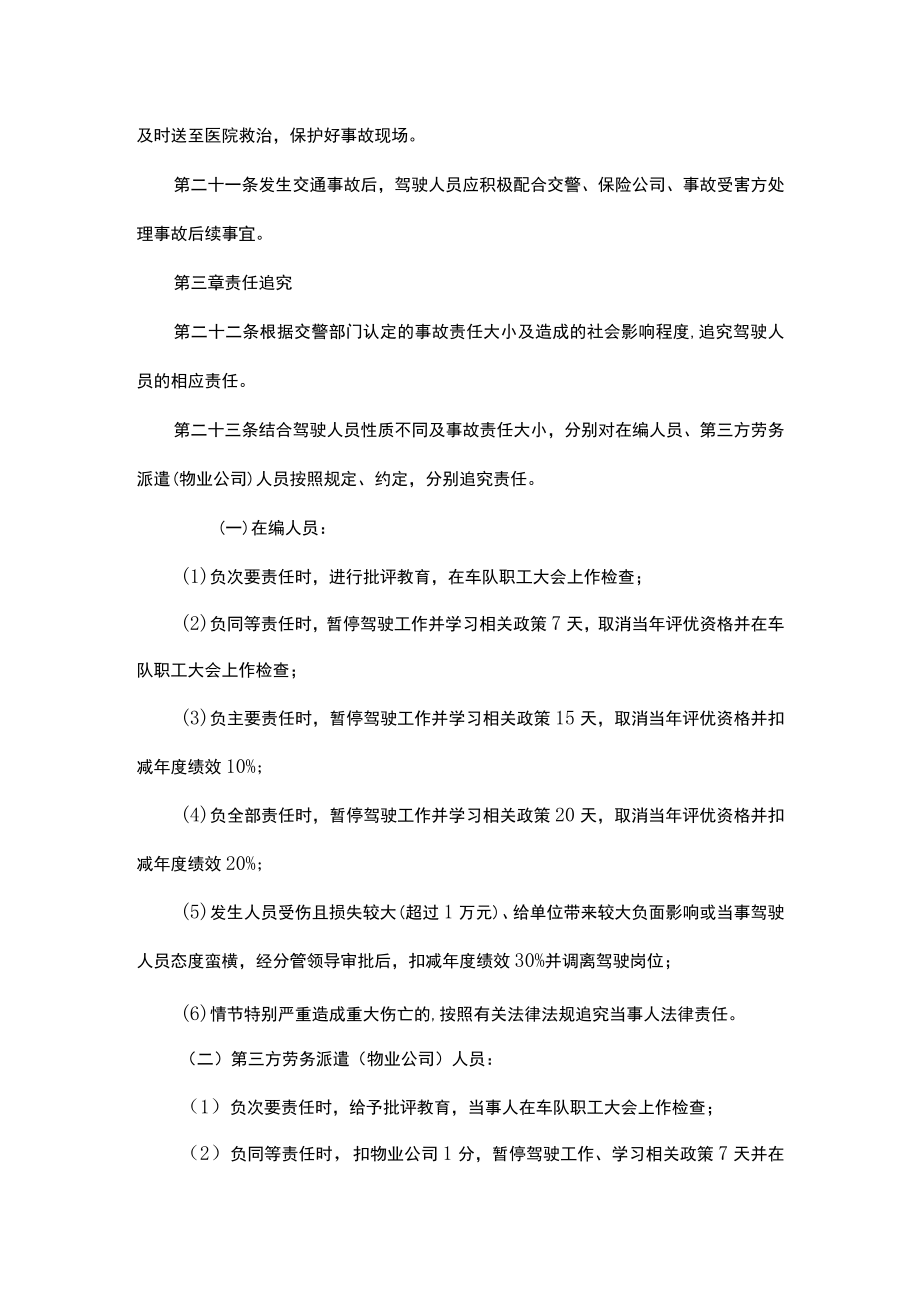 及时送至医院救治，保护好事故现场。

第二十一条发生交通事故后，驾驶人员应积极配合交警、保险公司、事故受害方处理事故后续事宜。

第三章责任追究

第二十二条根据交警部门认定的事故责任大小及造成的社会影响程度,追究驾驶人员的相应责任。

第二十三条结合驾驶人员性质不同及事故责任大小，分别对在编人员、第三方劳务派遣(物业公司)人员按照规定、约定，分别追究责任。

(一)在编人员：

(1)负次要责任时，进行批评教育，在车队职工大会上作检查；

(2)负同等责任时，暂停驾驶工作并学习相关政策7天，取消当年评优资格并在车队职工大会上作检查；

(3)负主要责任时，暂停驾驶工作并学习相关政策15天，取消当年评优资格并扣减年度绩效10%;

(4)负全部责任时，暂停驾驶工作并学习相关政策20天，取消当年评优资格并扣减年度绩效20%;

(5)发生人员受伤且损失较大(超过1万元)、给单位带来较大负面影响或当事驾驶人员态度蛮横，经分管领导审批后，扣减年度绩效30%并调离驾驶岗位；

(6)情节特别严重造成重大伤亡的,按照有关法律法规追究当事人法律责任。

（二）第三方劳务派遣（物业公司）人员：

（1）负次要责任时，给予批评教育，当事人在车队职工大会上作检查；

（2）负同等责任时，扣物业公司1分，暂停驾驶工作、学习相关政策7天并在